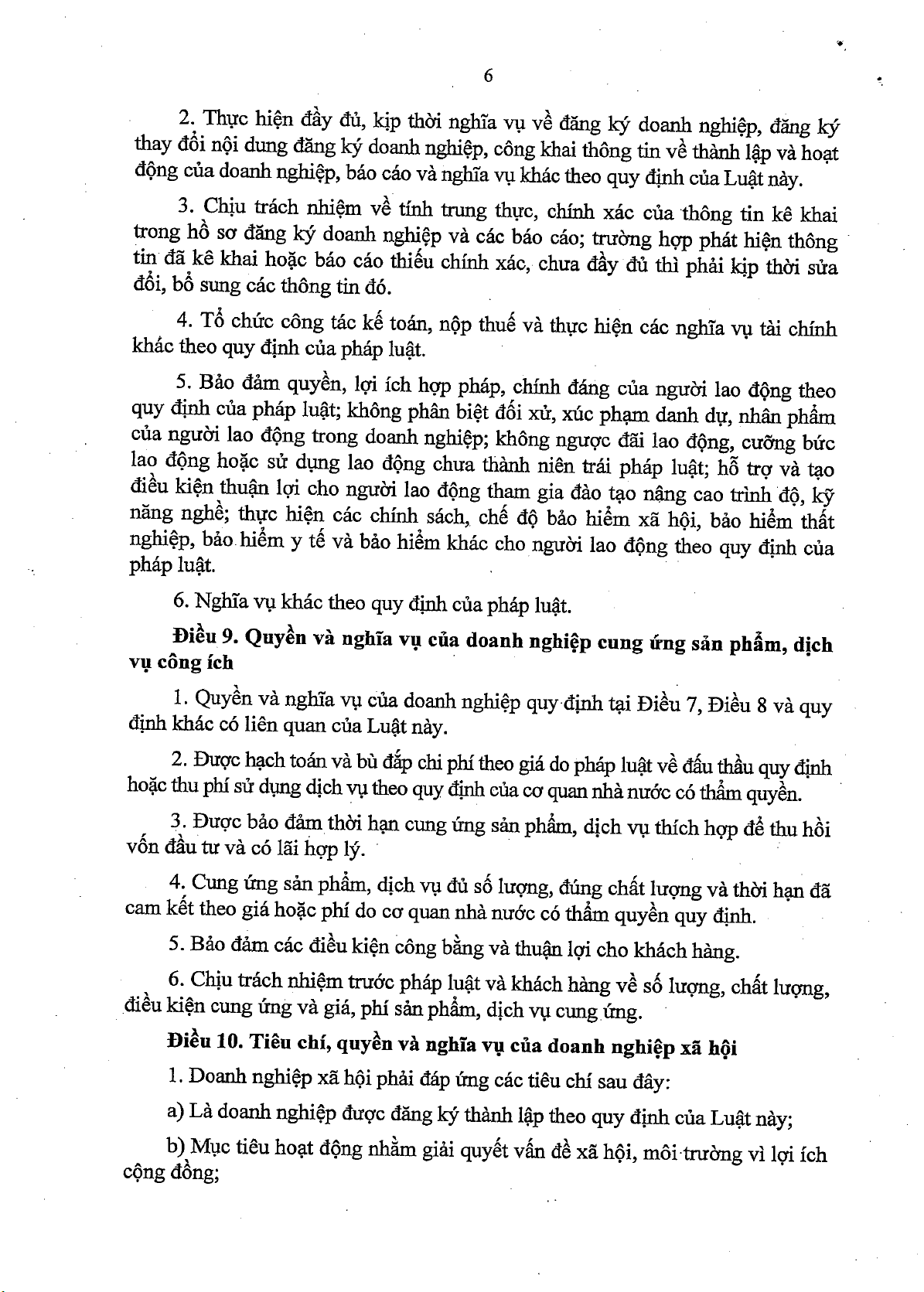 6

2. Thực hiện đầy đủ, kịp thời nghĩa vụ về đăng ký doanh nghiệp, đăng ký thay đổi nội dung đăng ký doanh nghiệp, công khai thông tin về thành lập và hoạt động của doanh nghiệp, báo cáo và nghĩa vụ khác theo quy định của Luật này.

3. Chịu trách nhiệm về tính trung thực, chính xác của thông tin kê khai trong hồ sơ đăng ký doanh nghiệp và các báo cáo; trường hợp phát hiện thông tin đã kê khai hoặc báo cáo thiếu chính xác, chưa đầy đủ thì phải kịp thời sửa đổi, bổ sung các thông tin đó.

4. Tổ chức công tác kế toán, nộp thuế và thực hiện các nghĩa vụ tài chính khác theo quy định của pháp luật.

5. Bảo đảm quyền, lợi ích hợp pháp, chính đáng của người lao động theo quy định của pháp luật; không phân biệt đối xử, xúc phạm danh dự, nhân phẩm của người lao động trong doanh nghiệp; không ngược đãi lao động, cưỡng bức lao động hoặc sử dụng lao động chưa thành niên trái pháp luật; hỗ trợ và tạo điều kiện thuận lợi cho người lao động tham gia đào tạo nâng cao trình độ, kỹ năng nghề; thực hiện các chính sách, chế độ bảo hiểm xã hội, bảo hiểm thất nghiệp, bảo hiểm y tế và bảo hiểm khác cho người lao động theo quy định của pháp luật.

6. Nghĩa vụ khác theo quy định của pháp luật.

Điều 9. Quyền và nghĩa vụ của doanh nghiệp cung ứng sản phẩm, dịch vụ công ích

1. Quyền và nghĩa vụ của doanh nghiệp quy định tại Điều 7, Điều 8 và quy định khác có liên quan của Luật này.

2. Được hạch toán và bù đắp chi phí theo giá do pháp luật về đấu thầu quy định hoặc thu phí sử dụng dịch vụ theo quy định của cơ quan nhà nước có thẩm quyền.

3. Được bảo đảm thời hạn cung ứng sản phẩm, dịch vụ thích hợp để thu hồi vốn đầu tư và có lãi hợp lý.

4. Cung ứng sản phẩm, dịch vụ đủ số lượng, đúng chất lượng và thời hạn đã cam kết theo giá hoặc phí do cơ quan nhà nước có thẩm quyền quy định.

5. Bảo đảm các điều kiện công bằng và thuận lợi cho khách hàng.

6. Chịu trách nhiệm trước pháp luật và khách hàng về số lượng, chất lượng, điều kiện cung ứng và giá, phí sản phẩm, dịch vụ cung ứng.

Điều 10. Tiêu chí, quyền và nghĩa vụ của doanh nghiệp xã hội

1. Doanh nghiệp xã hội phải đáp ứng các tiêu chí sau đây:

a) Là doanh nghiệp được đăng ký thành lập theo quy định của Luật này;

b) Mục tiêu hoạt động nhằm giải quyết vấn đề xã hội, môi trường vì lợi ích cộng đồng;